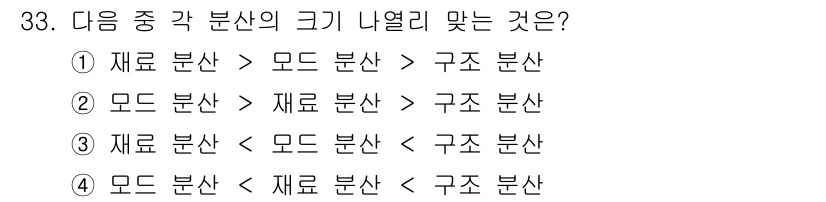 33. 다음 중 각 분산의 크기 나열리 맞는 것은?

① 재료 분산 > 모드 분산 > 구조 분산

② 모드 분산 > 재료 분산 > 구조 분산

③ 재료 분산 < 모드 분산 < 구조 분산

④ 모드 분산 < 재료 분산 < 구조 분산